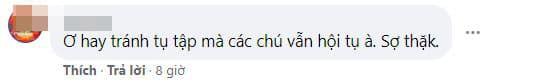 Ơ hay tránh tụ tập mà các chú vẫn hội tụ à. Sợ thặk.

Thích · Trả lời · 8 giờ